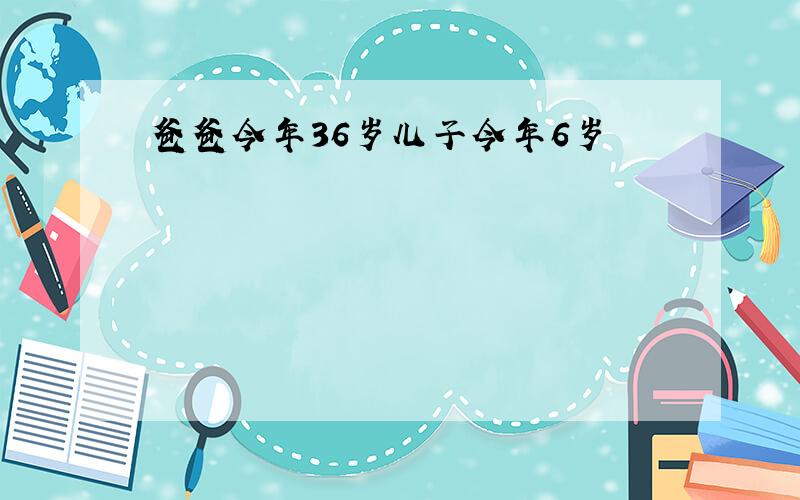 爸爸今年36岁儿子今年6岁